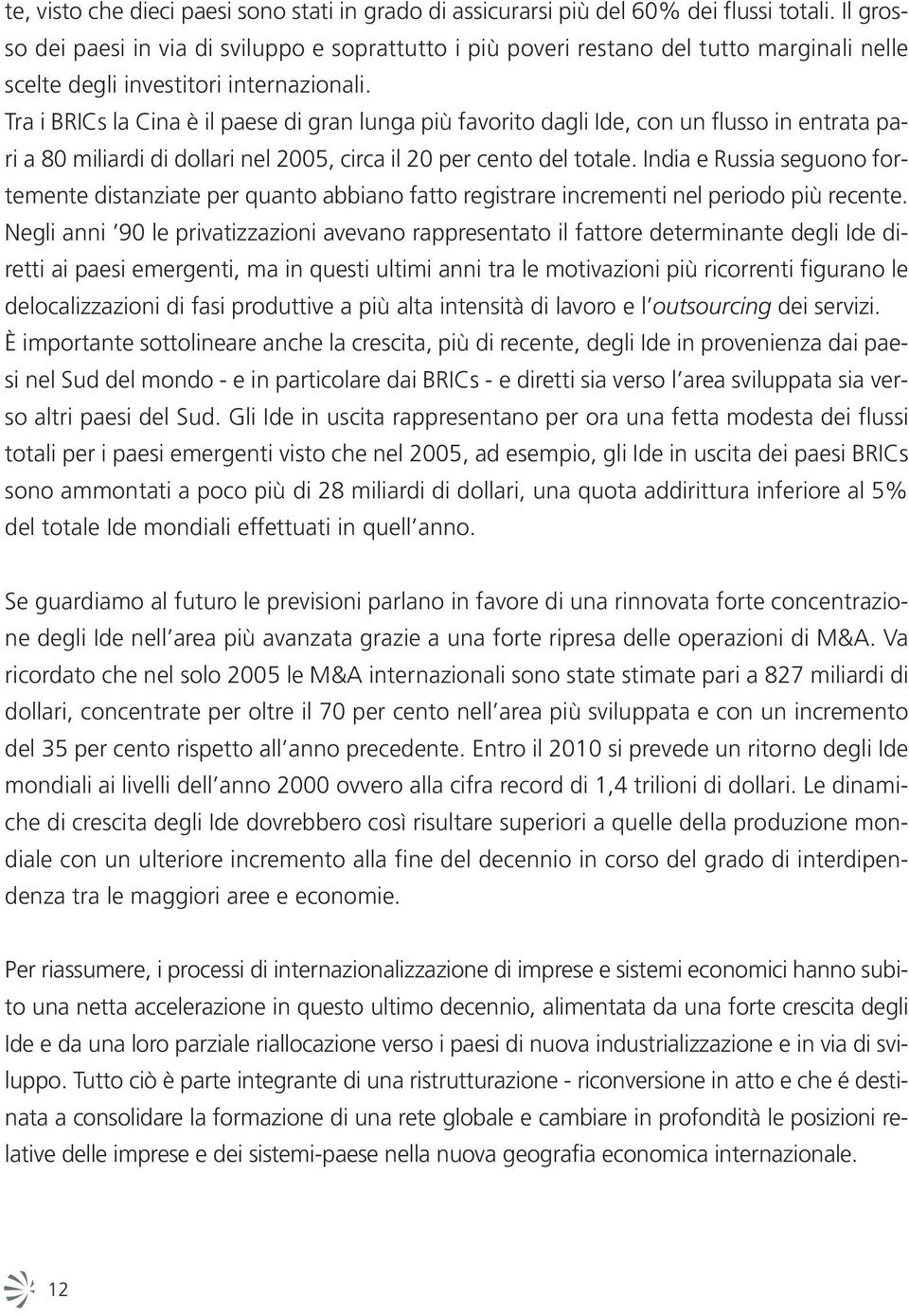 te, visto che dieci paesi sono stati in grado di assicurarsi più del 60% dei flussi totali. Il grosso dei paesi in via di sviluppo e soprattutto i più poveri restano del tutto marginali nelle scelte degli investitori internazionali.
Tra i BRICs la Cina è il paese di gran lunga più favorito dagli Ide, con un flusso in entrata pari a 80 miliardi di dollari nel 2005, circa il 20 per cento del totale. India e Russia seguono fortemente distanziate per quanto abbiano fatto registrare incrementi nel periodo più recente. Negli anni '90 le privatizzazioni avevano rappresentato il fattore determinante degli Ide diretti ai paesi emergenti, ma in questi ultimi anni tra le motivazioni più ricorrenti figurano le delocalizzazioni di fasi produttive a più alta intensità di lavoro e l'outsourcing dei servizi. È importante sottolineare anche la crescita, più di recente, degli Ide in provenienza dai paesi nel Sud del mondo - e in particolare dai BRICs - e diretti sia verso l'area sviluppata sia verso altri paesi del Sud. Gli Ide in uscita rappresentano per ora una fetta modesta dei flussi totali per i paesi emergenti visto che nel 2005, ad esempio, gli Ide in uscita dei paesi BRICs sono ammontati a poco più di 28 miliardi di dollari, una quota addirittura inferiore al 5% del totale Ide mondiali effettuati in quell'anno.

Se guardiamo al futuro le previsioni parlano in favore di una rinnovata forte concentrazione degli Ide nell'area più avanzata grazie a una forte ripresa delle operazioni di M&A. Va ricordato che nel solo 2005 le M&A internazionali sono state stimate pari a 827 miliardi di dollari, concentrate per oltre il 70 per cento nell'area più sviluppata e con un incremento del 35 per cento rispetto all'anno precedente. Entro il 2010 si prevede un ritorno degli Ide mondiali ai livelli dell'anno 2000 ovvero alla cifra record di 1,4 trilioni di dollari. Le dinamiche di crescita degli Ide dovrebbero così risultare superiori a quelle della produzione mondiale con un ulteriore incremento alla fine del decennio in corso del grado di interdipendenza tra le maggiori aree e economie.

Per riassumere, i processi di internazionalizzazione di imprese e sistemi economici hanno subito una netta accelerazione in questo ultimo decennio, alimentata da una forte crescita degli Ide e da una loro parziale riallocazione verso i paesi di nuova industrializzazione e in via di sviluppo. Tutto ciò è parte integrante di una ristrutturazione - riconversione in atto e che é destinata a consolidare la formazione di una rete globale e cambiare in profondità le posizioni relative delle imprese e dei sistemi-paese nella nuova geografia economica internazionale.

12